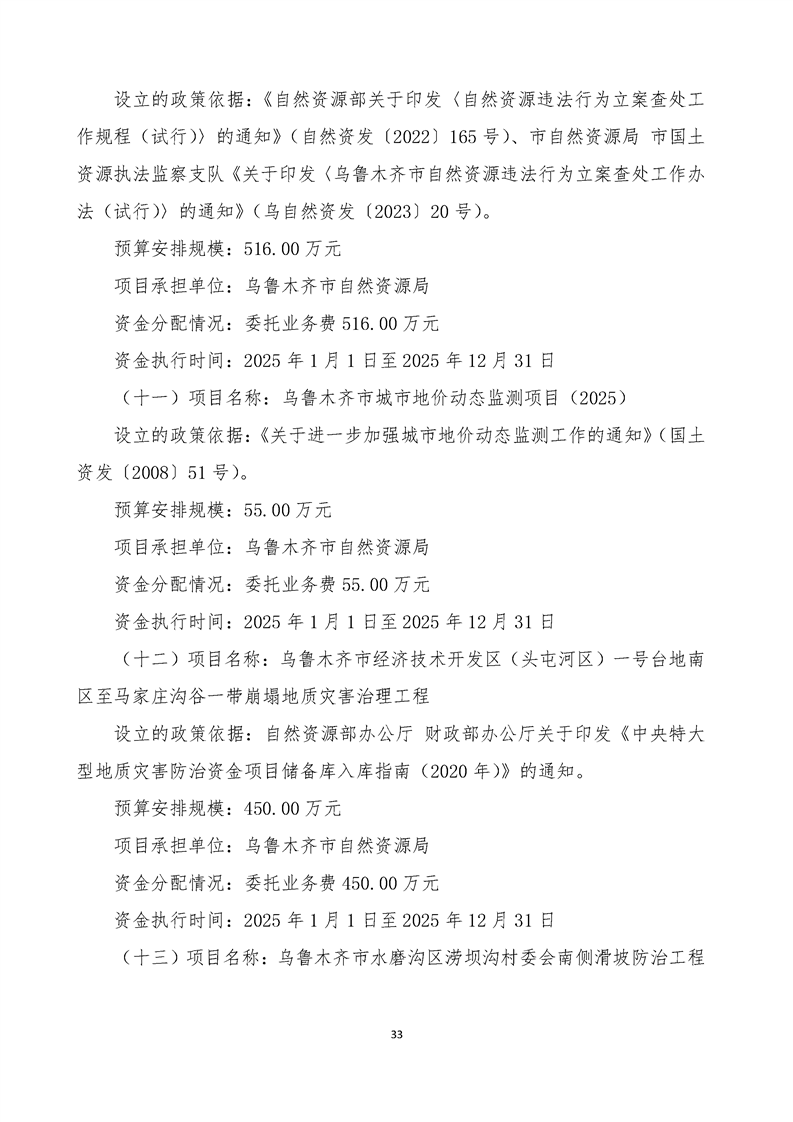 设立的政策依据：《自然资源部关于印发〈自然资源违法行为立案查处工作规程（试行）〉的通知》（自然资发〔2022〕165号）、市自然资源局 市国土资源执法监察支队《关于印发〈乌鲁木齐市自然资源违法行为立案查处工作办法（试行）〉的通知》（乌自然资发〔2023〕20号）。

预算安排规模：516.00万元

项目承担单位：乌鲁木齐市自然资源局

资金分配情况：委托业务费516.00万元

资金执行时间：2025年1月1日至2025年12月31日

（十一）项目名称：乌鲁木齐市城市地价动态监测项目（2025）

设立的政策依据：《关于进一步加强城市地价动态监测工作的通知》（国土资发〔2008〕51号）。

预算安排规模：55.00万元

项目承担单位：乌鲁木齐市自然资源局

资金分配情况：委托业务费55.00万元

资金执行时间：2025年1月1日至2025年12月31日

（十二）项目名称：乌鲁木齐市经济技术开发区（头屯河区）一号台地南区至马家庄沟谷一带崩塌地质灾害治理工程

设立的政策依据：自然资源部办公厅 财政部办公厅关于印发《中央特大型地质灾害防治资金项目储备库入库指南（2020年）》的通知。

预算安排规模：450.00万元

项目承担单位：乌鲁木齐市自然资源局

资金分配情况：委托业务费450.00万元

资金执行时间：2025年1月1日至2025年12月31日

（十三）项目名称：乌鲁木齐市水磨沟区涝坝沟村委会南侧滑坡防治工程

33